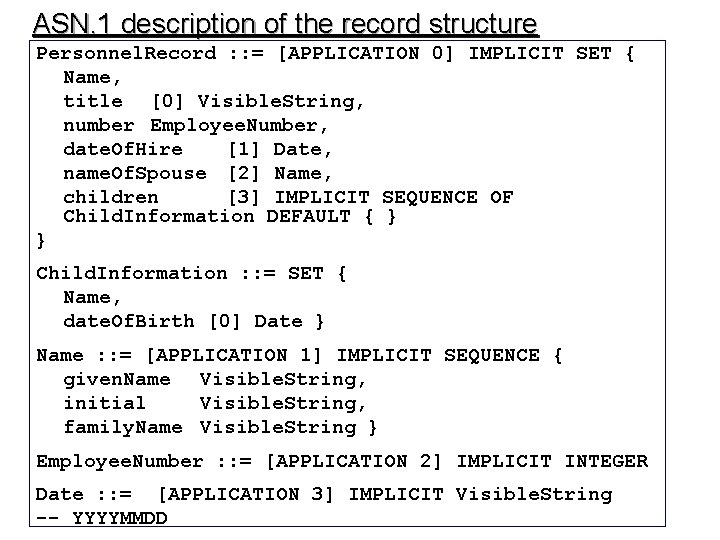 ASN.1 description of the record structure

PersonnelRecord ::= [APPLICATION 0] IMPLICIT SET {
Name,
title [0] VisibleString,
number EmployeeNumber,
dateOfHire [1] Date,
nameOfSpouse [2] Name,
children [3] IMPLICIT SEQUENCE OF
ChildInformation DEFAULT { }
}

ChildInformation ::= SET {
Name,
dateOfBirth [0] Date }

Name ::= [APPLICATION 1] IMPLICIT SEQUENCE {
givenName VisibleString,
initial VisibleString,
familyName VisibleString }

EmployeeNumber ::= [APPLICATION 2] IMPLICIT INTEGER

Date ::= [APPLICATION 3] IMPLICIT VisibleString
-- YYYYMMDD